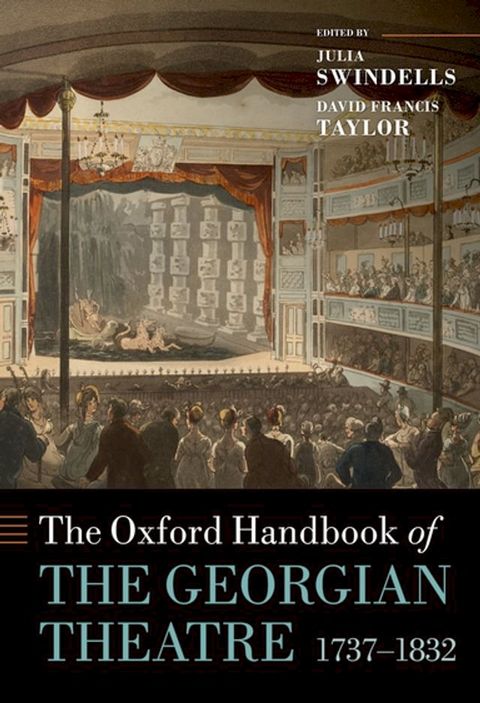 EDITED BY
JULIA
SWINDELLS
DAVID FRANCIS
TAYLOR

The Oxford Handbook of
THE GEORGIAN
THEATRE 1737–1832